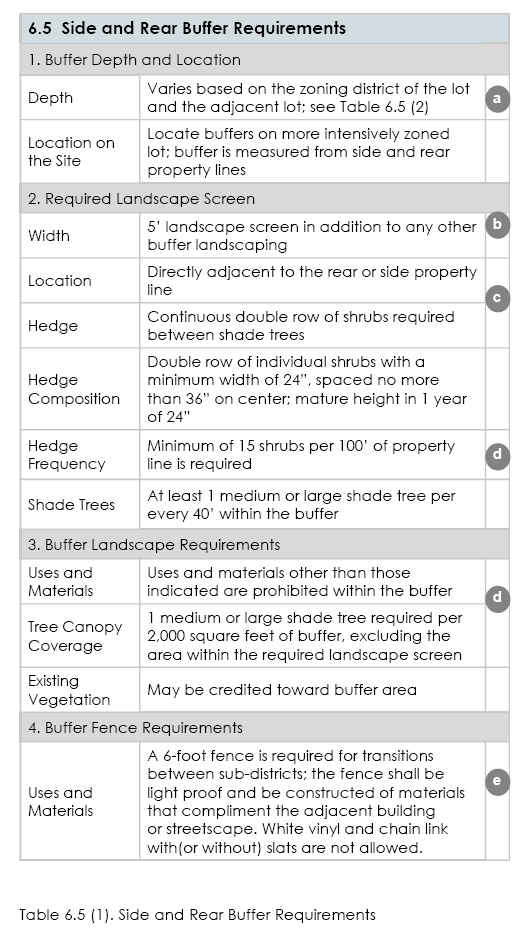 | 6.5 Side and Rear Buffer Requirements | | |
|---|---|---|
| 1. Buffer Depth and Location | | |
| Depth | Varies based on the zoning district of the lot and the adjacent lot; see Table 6.5 (2) | a |
| Location on the Site | Locate buffers on more intensively zoned lot; buffer is measured from side and rear property lines | |
| 2. Required Landscape Screen | | |
| Width | 5' landscape screen in addition to any other buffer landscaping | b |
| Location | Directly adjacent to the rear or side property line | c |
| Hedge | Continuous double row of shrubs required between shade trees | |
| Hedge Composition | Double row of individual shrubs with a minimum width of 24", spaced no more than 36" on center; mature height in 1 year of 24" | |
| Hedge Frequency | Minimum of 15 shrubs per 100' of property line is required | d |
| Shade Trees | At least 1 medium or large shade tree per every 40' within the buffer | |
| 3. Buffer Landscape Requirements | | |
| Uses and Materials | Uses and materials other than those indicated are prohibited within the buffer | d |
| Tree Canopy Coverage | 1 medium or large shade tree required per 2,000 square feet of buffer, excluding the area within the required landscape screen | |
| Existing Vegetation | May be credited toward buffer area | |
| 4. Buffer Fence Requirements | | |
| Uses and Materials | A 6-foot fence is required for transitions between sub-districts; the fence shall be light proof and be constructed of materials that compliment the adjacent building or streetscape. White vinyl and chain link with(or without) slats are not allowed. | e |

Table 6.5 (1). Side and Rear Buffer Requirements